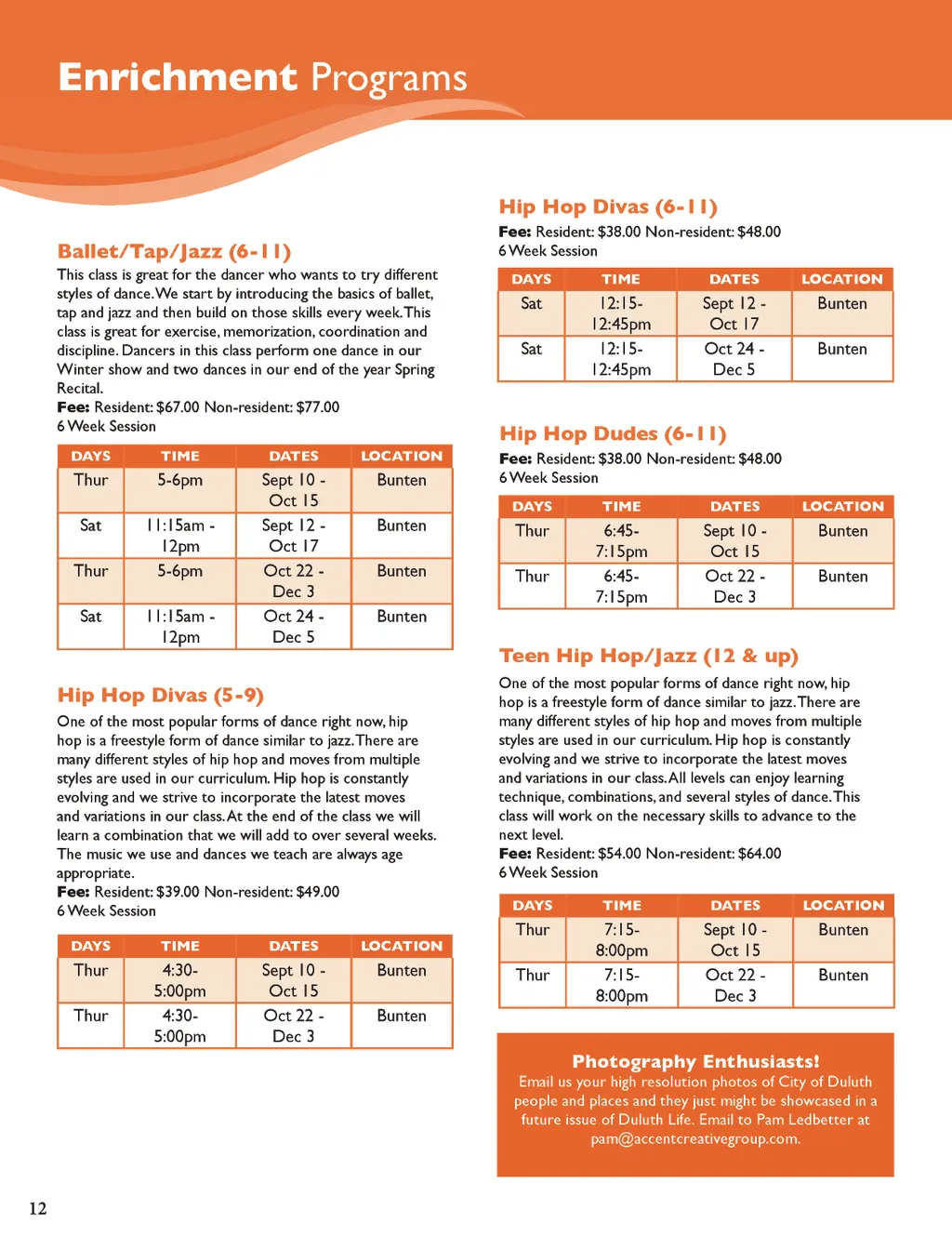 Enrichment Programs

Ballet/Tap/Jazz (6-11)

This class is great for the dancer who wants to try different styles of dance. We start by introducing the basics of ballet, tap and jazz and then build on those skills every week. This class is great for exercise, memorization, coordination and discipline. Dancers in this class perform one dance in our Winter show and two dances in our end of the year Spring Recital.
Fee: Resident: $67.00 Non-resident: $77.00
6 Week Session

| DAYS | TIME | DATES | LOCATION |
|---|---|---|---|
| Thur | 5-6pm | Sept 10 - Oct 15 | Bunten |
| Sat | 11:15am - 12pm | Sept 12 - Oct 17 | Bunten |
| Thur | 5-6pm | Oct 22 - Dec 3 | Bunten |
| Sat | 11:15am - 12pm | Oct 24 - Dec 5 | Bunten |

Hip Hop Divas (5-9)

One of the most popular forms of dance right now, hip hop is a freestyle form of dance similar to jazz. There are many different styles of hip hop and moves from multiple styles are used in our curriculum. Hip hop is constantly evolving and we strive to incorporate the latest moves and variations in our class. At the end of the class we will learn a combination that we will add to over several weeks. The music we use and dances we teach are always age appropriate.
Fee: Resident: $39.00 Non-resident: $49.00
6 Week Session

| DAYS | TIME | DATES | LOCATION |
|---|---|---|---|
| Thur | 4:30-5:00pm | Sept 10 - Oct 15 | Bunten |
| Thur | 4:30-5:00pm | Oct 22 - Dec 3 | Bunten |

Hip Hop Divas (6-11)

Fee: Resident: $38.00 Non-resident: $48.00
6 Week Session

| DAYS | TIME | DATES | LOCATION |
|---|---|---|---|
| Sat | 12:15-12:45pm | Sept 12 - Oct 17 | Bunten |
| Sat | 12:15-12:45pm | Oct 24 - Dec 5 | Bunten |

Hip Hop Dudes (6-11)

Fee: Resident: $38.00 Non-resident: $48.00
6 Week Session

| DAYS | TIME | DATES | LOCATION |
|---|---|---|---|
| Thur | 6:45-7:15pm | Sept 10 - Oct 15 | Bunten |
| Thur | 6:45-7:15pm | Oct 22 - Dec 3 | Bunten |

Teen Hip Hop/Jazz (12 & up)

One of the most popular forms of dance right now, hip hop is a freestyle form of dance similar to jazz. There are many different styles of hip hop and moves from multiple styles are used in our curriculum. Hip hop is constantly evolving and we strive to incorporate the latest moves and variations in our class. All levels can enjoy learning technique, combinations, and several styles of dance. This class will work on the necessary skills to advance to the next level.
Fee: Resident: $54.00 Non-resident: $64.00
6 Week Session

| DAYS | TIME | DATES | LOCATION |
|---|---|---|---|
| Thur | 7:15-8:00pm | Sept 10 - Oct 15 | Bunten |
| Thur | 7:15-8:00pm | Oct 22 - Dec 3 | Bunten |

Photography Enthusiasts!
Email us your high resolution photos of City of Duluth people and places and they just might be showcased in a future issue of Duluth Life. Email to Pam Ledbetter at pam@accentcreativegroup.com.

12